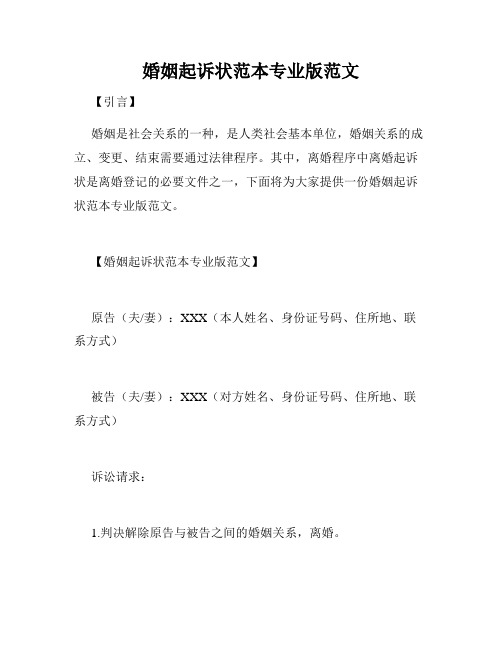 婚姻起诉状范本专业版范文

【引言】

婚姻是社会关系的一种，是人类社会基本单位，婚姻关系的成立、变更、结束需要通过法律程序。其中，离婚程序中离婚起诉状是离婚登记的必要文件之一，下面将为大家提供一份婚姻起诉状范本专业版范文。

【婚姻起诉状范本专业版范文】

原告（夫/妻）：XXX（本人姓名、身份证号码、住所地、联系方式）

被告（夫/妻）：XXX（对方姓名、身份证号码、住所地、联系方式）

诉讼请求：

1.判决解除原告与被告之间的婚姻关系，离婚。